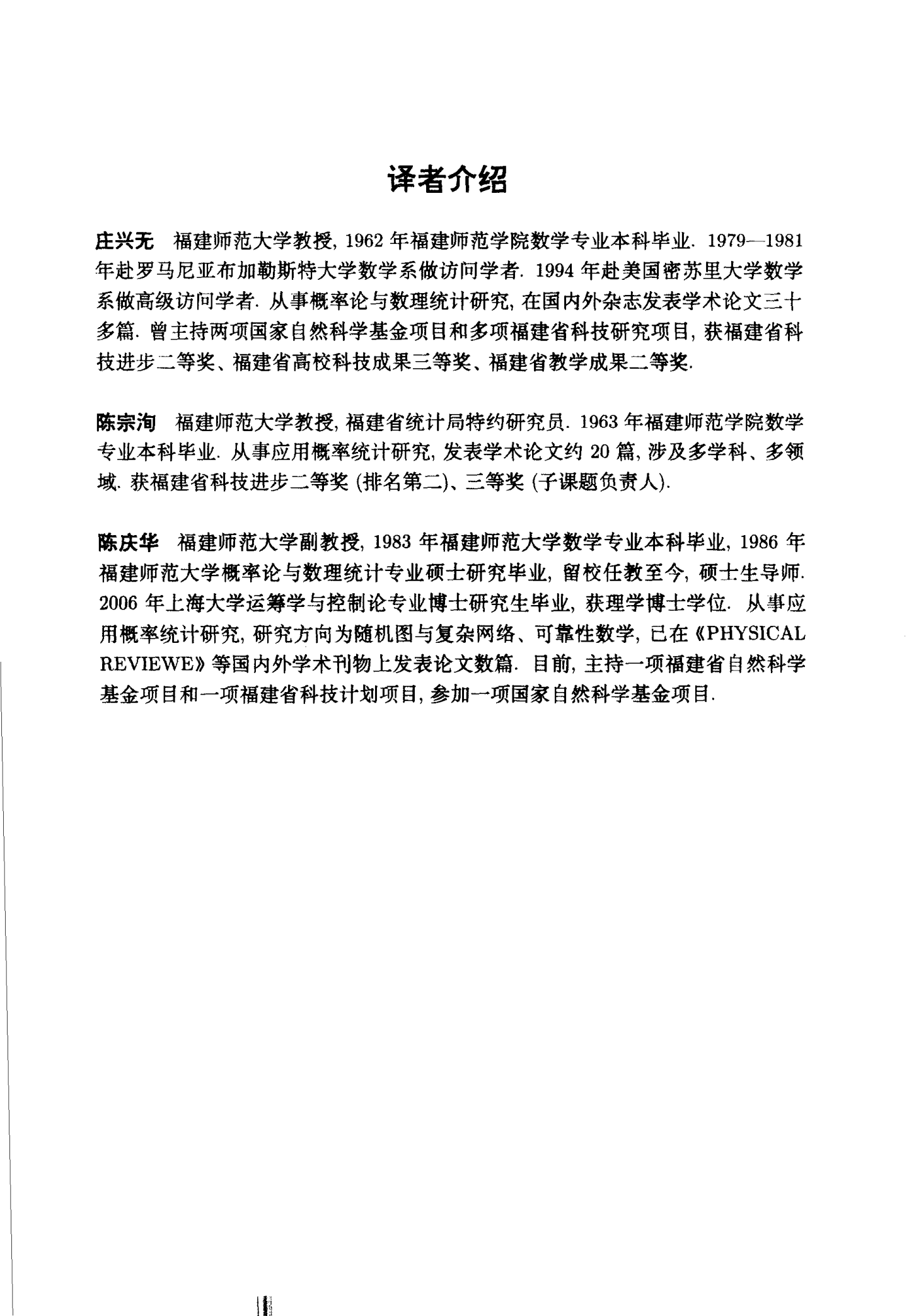 译者介绍

庄兴无　福建师范大学教授, 1962 年福建师范学院数学专业本科毕业. 1979—1981 年赴罗马尼亚布加勒斯特大学数学系做访问学者. 1994 年赴美国密苏里大学数学系做高级访问学者. 从事概率论与数理统计研究, 在国内外杂志发表学术论文三十多篇. 曾主持两项国家自然科学基金项目和多项福建省科技研究项目, 获福建省科技进步二等奖、福建省高校科技成果三等奖、福建省教学成果二等奖.

陈宗洵　福建师范大学教授, 福建省统计局特约研究员. 1963 年福建师范学院数学专业本科毕业. 从事应用概率统计研究, 发表学术论文约 20 篇, 涉及多学科、多领域. 获福建省科技进步二等奖 (排名第二)、三等奖 (子课题负责人).

陈庆华　福建师范大学副教授, 1983 年福建师范大学数学专业本科毕业, 1986 年福建师范大学概率论与数理统计专业硕士研究毕业, 留校任教至今, 硕士生导师. 2006 年上海大学运筹学与控制论专业博士研究生毕业, 获理学博士学位. 从事应用概率统计研究, 研究方向为随机图与复杂网络、可靠性数学, 已在《PHYSICAL REVIEWE》等国内外学术刊物上发表论文数篇. 目前, 主持一项福建省自然科学基金项目和一项福建省科技计划项目, 参加一项国家自然科学基金项目.